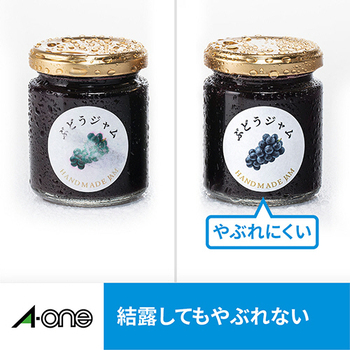 ぶどうジャム

HANDMADE JAM

ぶどうジャム

HANDMADE JAM

やぶれにくい

A-one

結露してもやぶれない